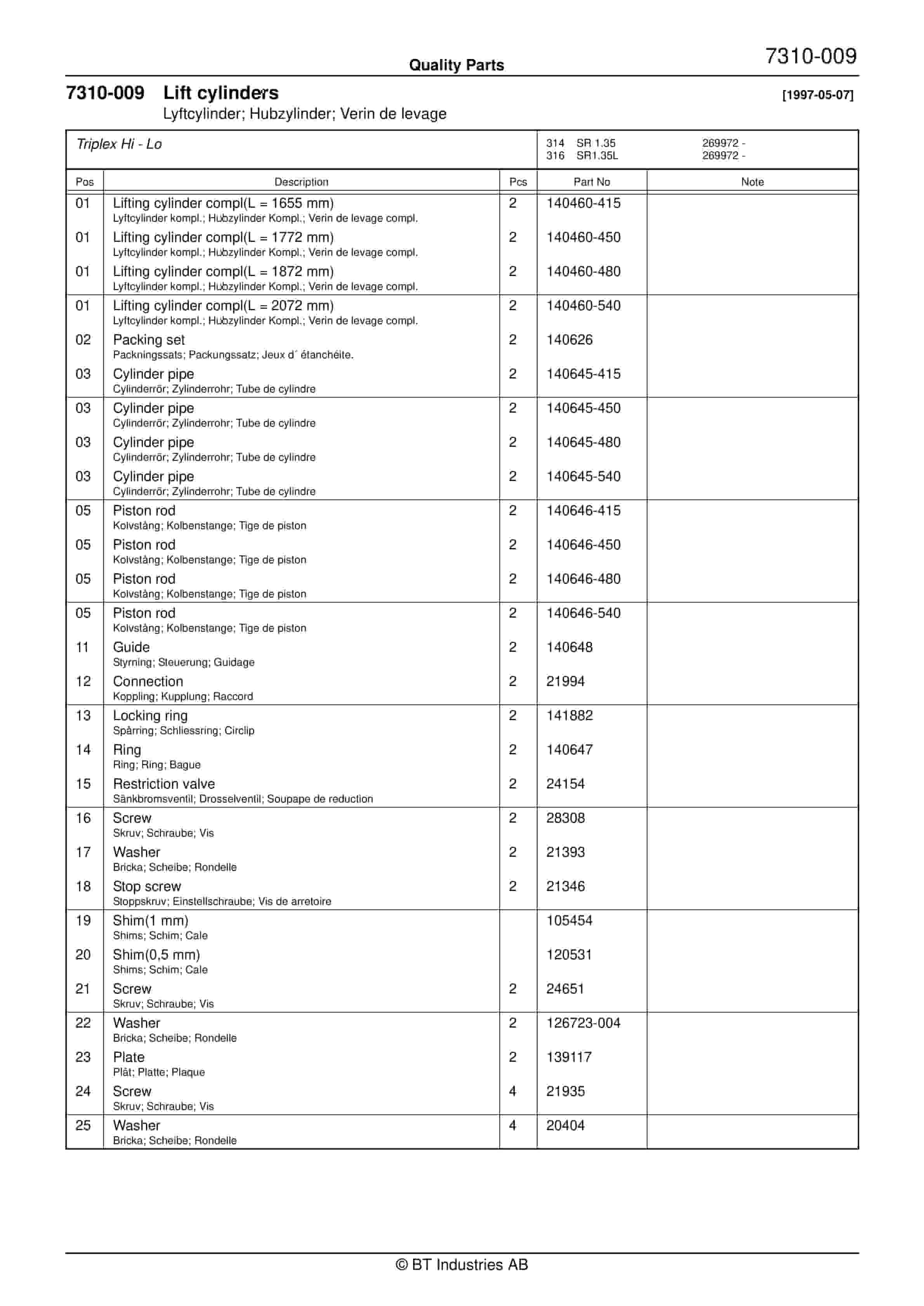 Quality Parts

7310-009

7310-009 Lift cylinders

[1997-05-07]

Lyftcylinder; Hubzylinder; Verin de levage

Triplex Hi - Lo

314 SR 1.35 269972 -
316 SR1.35L 269972 -

| Pos | Description | Pcs | Part No | Note |
|---|---|---|---|---|
| 01 | Lifting cylinder compl(L = 1655 mm) Lyftcylinder kompl.; Hubzylinder Kompl.; Verin de levage compl. | 2 | 140460-415 | |
| 01 | Lifting cylinder compl(L = 1772 mm) Lyftcylinder kompl.; Hubzylinder Kompl.; Verin de levage compl. | 2 | 140460-450 | |
| 01 | Lifting cylinder compl(L = 1872 mm) Lyftcylinder kompl.; Hubzylinder Kompl.; Verin de levage compl. | 2 | 140460-480 | |
| 01 | Lifting cylinder compl(L = 2072 mm) Lyftcylinder kompl.; Hubzylinder Kompl.; Verin de levage compl. | 2 | 140460-540 | |
| 02 | Packing set Packningssats; Packungssatz; Jeux d´ étanchéite. | 2 | 140626 | |
| 03 | Cylinder pipe Cylinderrör; Zylinderrohr; Tube de cylindre | 2 | 140645-415 | |
| 03 | Cylinder pipe Cylinderrör; Zylinderrohr; Tube de cylindre | 2 | 140645-450 | |
| 03 | Cylinder pipe Cylinderrör; Zylinderrohr; Tube de cylindre | 2 | 140645-480 | |
| 03 | Cylinder pipe Cylinderrör; Zylinderrohr; Tube de cylindre | 2 | 140645-540 | |
| 05 | Piston rod Kolvstång; Kolbenstange; Tige de piston | 2 | 140646-415 | |
| 05 | Piston rod Kolvstång; Kolbenstange; Tige de piston | 2 | 140646-450 | |
| 05 | Piston rod Kolvstång; Kolbenstange; Tige de piston | 2 | 140646-480 | |
| 05 | Piston rod Kolvstång; Kolbenstange; Tige de piston | 2 | 140646-540 | |
| 11 | Guide Styrning; Steuerung; Guidage | 2 | 140648 | |
| 12 | Connection Koppling; Kupplung; Raccord | 2 | 21994 | |
| 13 | Locking ring Spårring; Schliessring; Circlip | 2 | 141882 | |
| 14 | Ring Ring; Ring; Bague | 2 | 140647 | |
| 15 | Restriction valve Sänkbromsventil; Drosselventil; Soupape de reduction | 2 | 24154 | |
| 16 | Screw Skruv; Schraube; Vis | 2 | 28308 | |
| 17 | Washer Bricka; Scheibe; Rondelle | 2 | 21393 | |
| 18 | Stop screw Stoppskruv; Einstellschraube; Vis de arretoire | 2 | 21346 | |
| 19 | Shim(1 mm) Shims; Schim; Cale | | 105454 | |
| 20 | Shim(0,5 mm) Shims; Schim; Cale | | 120531 | |
| 21 | Screw Skruv; Schraube; Vis | 2 | 24651 | |
| 22 | Washer Bricka; Scheibe; Rondelle | 2 | 126723-004 | |
| 23 | Plate Plåt; Platte; Plaque | 2 | 139117 | |
| 24 | Screw Skruv; Schraube; Vis | 4 | 21935 | |
| 25 | Washer Bricka; Scheibe; Rondelle | 4 | 20404 | |

© BT Industries AB